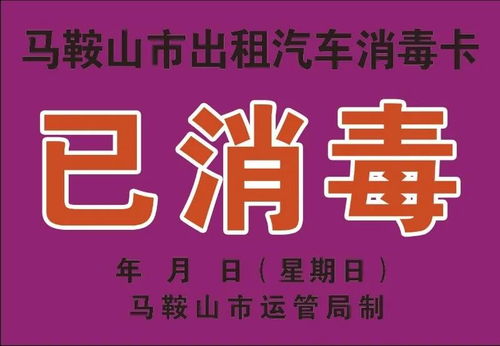 马鞍山市出租汽车消毒卡

已消毒

年 月 日（星期日）

马鞍山市运管局制